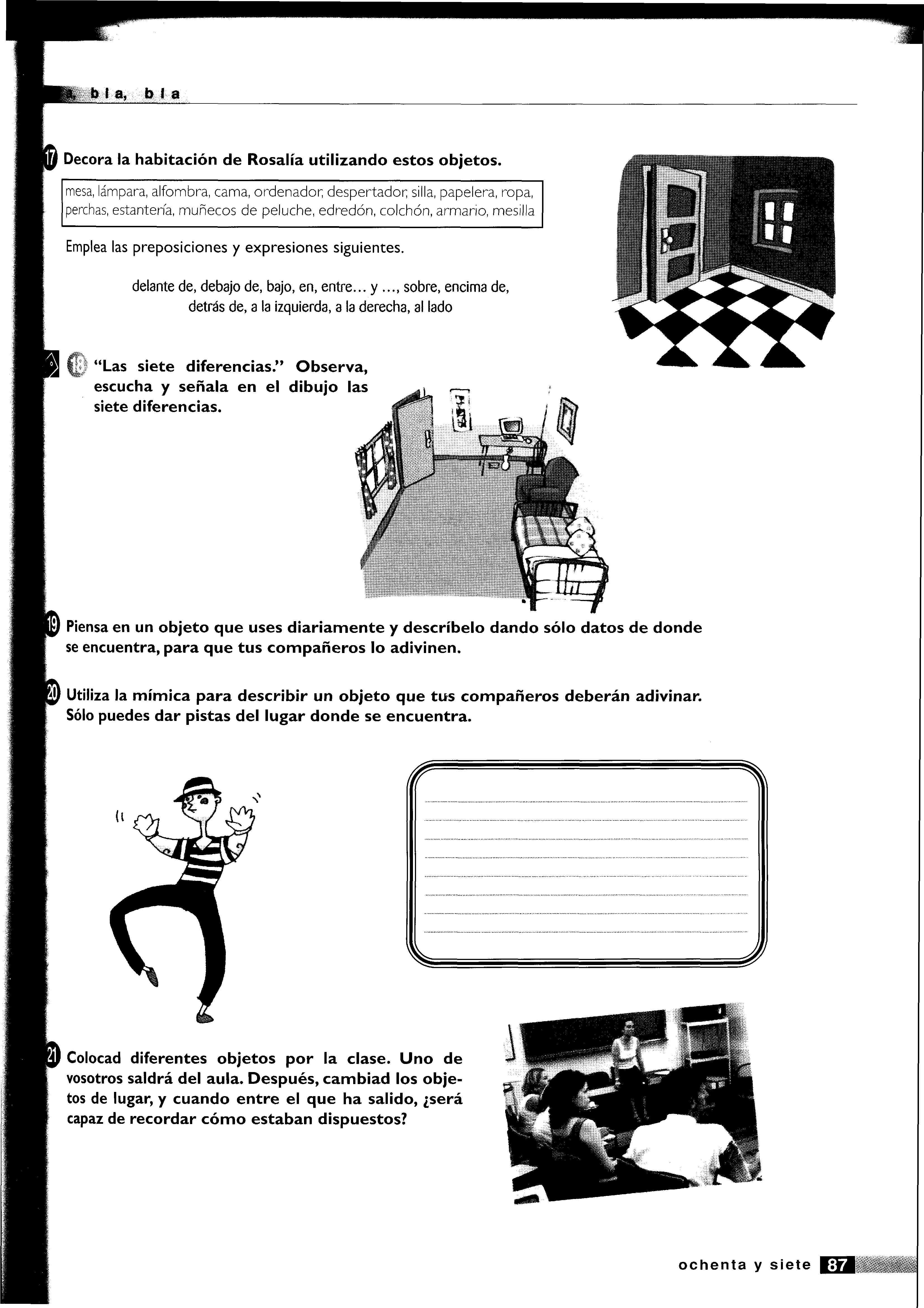 a, bla, bla

17 Decora la habitación de Rosalía utilizando estos objetos.

mesa, lámpara, alfombra, cama, ordenador, despertador, silla, papelera, ropa, perchas, estantería, muñecos de peluche, edredón, colchón, armario, mesilla

Emplea las preposiciones y expresiones siguientes.

delante de, debajo de, bajo, en, entre... y ..., sobre, encima de, detrás de, a la izquierda, a la derecha, al lado

18 "Las siete diferencias." Observa, escucha y señala en el dibujo las siete diferencias.

19 Piensa en un objeto que uses diariamente y descríbelo dando sólo datos de donde se encuentra, para que tus compañeros lo adivinen.

20 Utiliza la mímica para describir un objeto que tus compañeros deberán adivinar. Sólo puedes dar pistas del lugar donde se encuentra.

21 Colocad diferentes objetos por la clase. Uno de vosotros saldrá del aula. Después, cambiad los objetos de lugar, y cuando entre el que ha salido, ¿será capaz de recordar cómo estaban dispuestos?

ochenta y siete 87